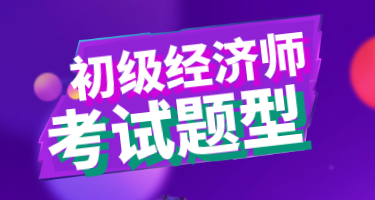 初级经济师
考试题型